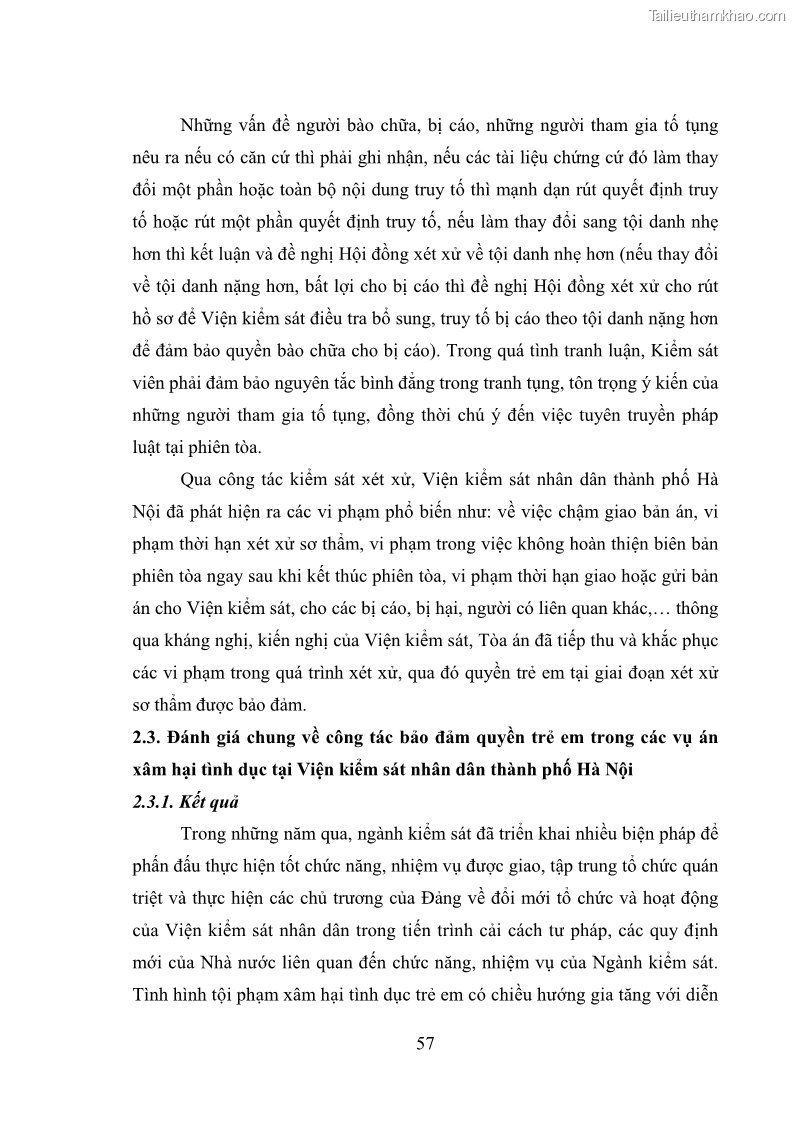 Tailieuthamkhao.com

Những vấn đề người bào chữa, bị cáo, những người tham gia tố tụng nêu ra nếu có căn cứ thì phải ghi nhận, nếu các tài liệu chứng cứ đó làm thay đổi một phần hoặc toàn bộ nội dung truy tố thì mạnh dạn rút quyết định truy tố hoặc rút một phần quyết định truy tố, nếu làm thay đổi sang tội danh nhẹ hơn thì kết luận và đề nghị Hội đồng xét xử về tội danh nhẹ hơn (nếu thay đổi về tội danh nặng hơn, bất lợi cho bị cáo thì đề nghị Hội đồng xét xử cho rút hồ sơ để Viện kiểm sát điều tra bổ sung, truy tố bị cáo theo tội danh nặng hơn để đảm bảo quyền bào chữa cho bị cáo). Trong quá tình tranh luận, Kiểm sát viên phải đảm bảo nguyên tắc bình đẳng trong tranh tụng, tôn trọng ý kiến của những người tham gia tố tụng, đồng thời chú ý đến việc tuyên truyền pháp luật tại phiên tòa.

Qua công tác kiểm sát xét xử, Viện kiểm sát nhân dân thành phố Hà Nội đã phát hiện ra các vi phạm phổ biến như: về việc chậm giao bản án, vi phạm thời hạn xét xử sơ thẩm, vi phạm trong việc không hoàn thiện biên bản phiên tòa ngay sau khi kết thúc phiên tòa, vi phạm thời hạn giao hoặc gửi bản án cho Viện kiểm sát, cho các bị cáo, bị hại, người có liên quan khác,… thông qua kháng nghị, kiến nghị của Viện kiểm sát, Tòa án đã tiếp thu và khắc phục các vi phạm trong quá trình xét xử, qua đó quyền trẻ em tại giai đoạn xét xử sơ thẩm được bảo đảm.

2.3. Đánh giá chung về công tác bảo đảm quyền trẻ em trong các vụ án xâm hại tình dục tại Viện kiểm sát nhân dân thành phố Hà Nội

2.3.1. Kết quả

Trong những năm qua, ngành kiểm sát đã triển khai nhiều biện pháp để phấn đấu thực hiện tốt chức năng, nhiệm vụ được giao, tập trung tổ chức quán triệt và thực hiện các chủ trương của Đảng về đổi mới tổ chức và hoạt động của Viện kiểm sát nhân dân trong tiến trình cải cách tư pháp, các quy định mới của Nhà nước liên quan đến chức năng, nhiệm vụ của Ngành kiểm sát. Tình hình tội phạm xâm hại tình dục trẻ em có chiều hướng gia tăng với diễn

57